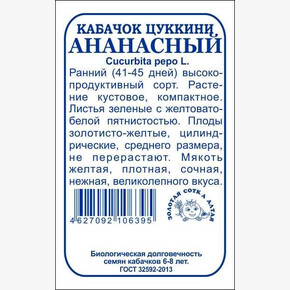 КАБАЧОК ЦУККИНИ
АНАНАСНЫЙ
Cucurbita pepo L.

Ранний (41-45 дней) высокопродуктивный сорт. Растение кустовое, компактное. Листья зеленые с желтовато-белой пятнистостью. Плоды золотисто-желтые, цилиндрические, среднего размера, не перерастают. Мякоть желтая, плотная, сочная, нежная, великолепного вкуса.

4 627092 106395

ЗОЛОТАЯ СОТКА АЛТАЯ

Биологическая долговечность семян кабачков 6-8 лет.
ГОСТ 32592-2013